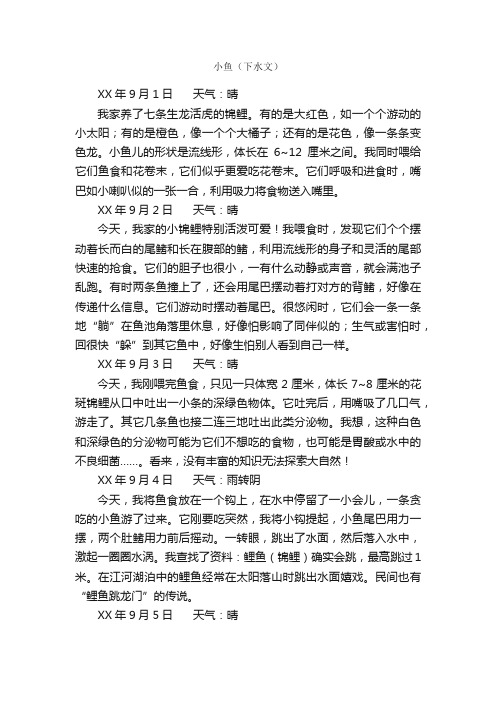 小鱼（下水文）

XX 年 9 月 1 日　　天气：晴

我家养了七条生龙活虎的锦鲤。有的是大红色，如一个个游动的小太阳；有的是橙色，像一个个大橘子；还有的是花色，像一条条变色龙。小鱼儿的形状是流线形，体长在 6~12 厘米之间。我同时喂给它们鱼食和花卷末，它们似乎更爱吃花卷末。它们呼吸和进食时，嘴巴如小喇叭似的一张一合，利用吸力将食物送入嘴里。

XX 年 9 月 2 日　　天气：晴

今天，我家的小锦鲤特别活泼可爱！我喂食时，发现它们个个摆动着长而白的尾鳍和长在腹部的鳍，利用流线形的身子和灵活的尾部快速的抢食。它们的胆子也很小，一有什么动静或声音，就会满池子乱跑。有时两条鱼撞上了，还会用尾巴摆动着打对方的背鳍，好像在传递什么信息。它们游动时摆动着尾巴。很悠闲时，它们会一条一条地“躺”在鱼池角落里休息，好像怕影响了同伴似的；生气或害怕时，回很快“躲”到其它鱼中，好像生怕别人看到自己一样。

XX 年 9 月 3 日　　天气：晴

今天，我刚喂完鱼食，只见一只体宽 2 厘米，体长 7~8 厘米的花斑锦鲤从口中吐出一小条的深绿色物体。它吐完后，用嘴吸了几口气，游走了。其它几条鱼也接二连三地吐出此类分泌物。我想，这种白色和深绿色的分泌物可能为它们不想吃的食物，也可能是胃酸或水中的不良细菌……。看来，没有丰富的知识无法探索大自然！

XX 年 9 月 4 日　　天气：雨转阴

今天，我将鱼食放在一个钩上，在水中停留了一小会儿，一条贪吃的小鱼游了过来。它刚要吃突然，我将小钩提起，小鱼尾巴用力一摆，两个肚鳍用力前后摇动。一转眼，跳出了水面，然后落入水中，激起一圈圈水涡。我查找了资料：鲤鱼（锦鲤）确实会跳，最高跳过 1 米。在江河湖泊中的鲤鱼经常在太阳落山时跳出水面嬉戏。民间也有“鲤鱼跳龙门”的传说。

XX 年 9 月 5 日　　天气：晴